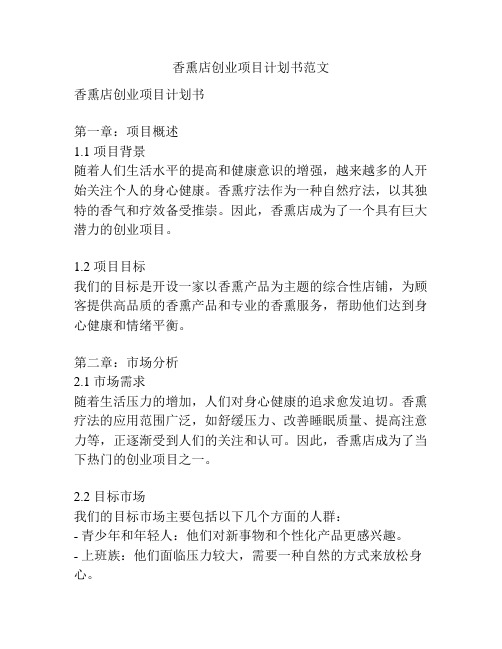 香熏店创业项目计划书范文

香熏店创业项目计划书

第一章：项目概述
1.1 项目背景
随着人们生活水平的提高和健康意识的增强，越来越多的人开始关注个人的身心健康。香熏疗法作为一种自然疗法，以其独特的香气和疗效备受推崇。因此，香熏店成为了一个具有巨大潜力的创业项目。

1.2 项目目标
我们的目标是开设一家以香熏产品为主题的综合性店铺，为顾客提供高品质的香熏产品和专业的香熏服务，帮助他们达到身心健康和情绪平衡。

第二章：市场分析
2.1 市场需求
随着生活压力的增加，人们对身心健康的追求愈发迫切。香熏疗法的应用范围广泛，如舒缓压力、改善睡眠质量、提高注意力等，正逐渐受到人们的关注和认可。因此，香熏店成为了当下热门的创业项目之一。

2.2 目标市场
我们的目标市场主要包括以下几个方面的人群：
- 青少年和年轻人：他们对新事物和个性化产品更感兴趣。
- 上班族：他们面临压力较大，需要一种自然的方式来放松身心。